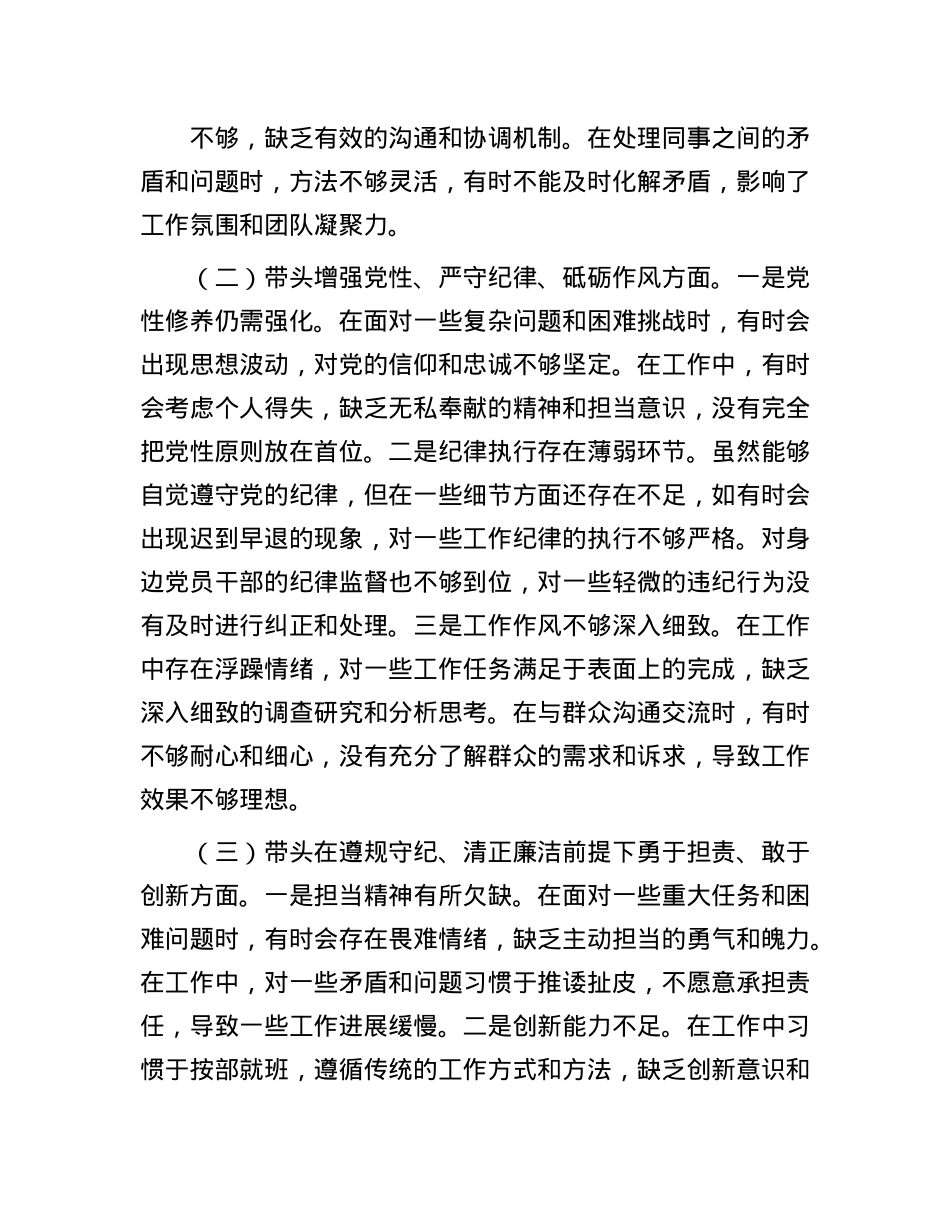 不够，缺乏有效的沟通和协调机制。在处理同事之间的矛盾和问题时，方法不够灵活，有时不能及时化解矛盾，影响了工作氛围和团队凝聚力。

（二）带头增强党性、严守纪律、砥砺作风方面。一是党性修养仍需强化。在面对一些复杂问题和困难挑战时，有时会出现思想波动，对党的信仰和忠诚不够坚定。在工作中，有时会考虑个人得失，缺乏无私奉献的精神和担当意识，没有完全把党性原则放在首位。二是纪律执行存在薄弱环节。虽然能够自觉遵守党的纪律，但在一些细节方面还存在不足，如有时会出现迟到早退的现象，对一些工作纪律的执行不够严格。对身边党员干部的纪律监督也不够到位，对一些轻微的违纪行为没有及时进行纠正和处理。三是工作作风不够深入细致。在工作中存在浮躁情绪，对一些工作任务满足于表面上的完成，缺乏深入细致的调查研究和分析思考。在与群众沟通交流时，有时不够耐心和细心，没有充分了解群众的需求和诉求，导致工作效果不够理想。

（三）带头在遵规守纪、清正廉洁前提下勇于担责、敢于创新方面。一是担当精神有所欠缺。在面对一些重大任务和困难问题时，有时会存在畏难情绪，缺乏主动担当的勇气和魄力。在工作中，对一些矛盾和问题习惯于推诿扯皮，不愿意承担责任，导致一些工作进展缓慢。二是创新能力不足。在工作中习惯于按部就班，遵循传统的工作方式和方法，缺乏创新意识和